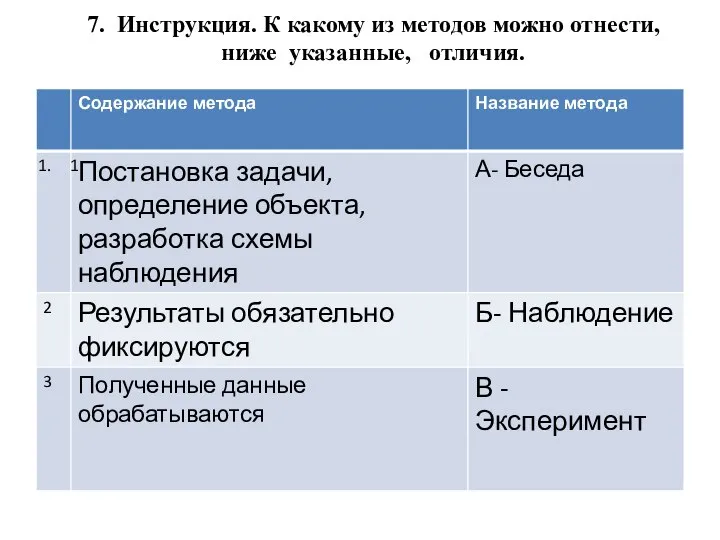 7. Инструкция. К какому из методов можно отнести, ниже указанные, отличия.

| | Содержание метода | Название метода |
|---|---|---|
| 1. | 1Постановка задачи, определение объекта, разработка схемы наблюдения | А- Беседа |
| 2 | Результаты обязательно фиксируются | Б- Наблюдение |
| 3 | Полученные данные обрабатываются | В - Эксперимент |